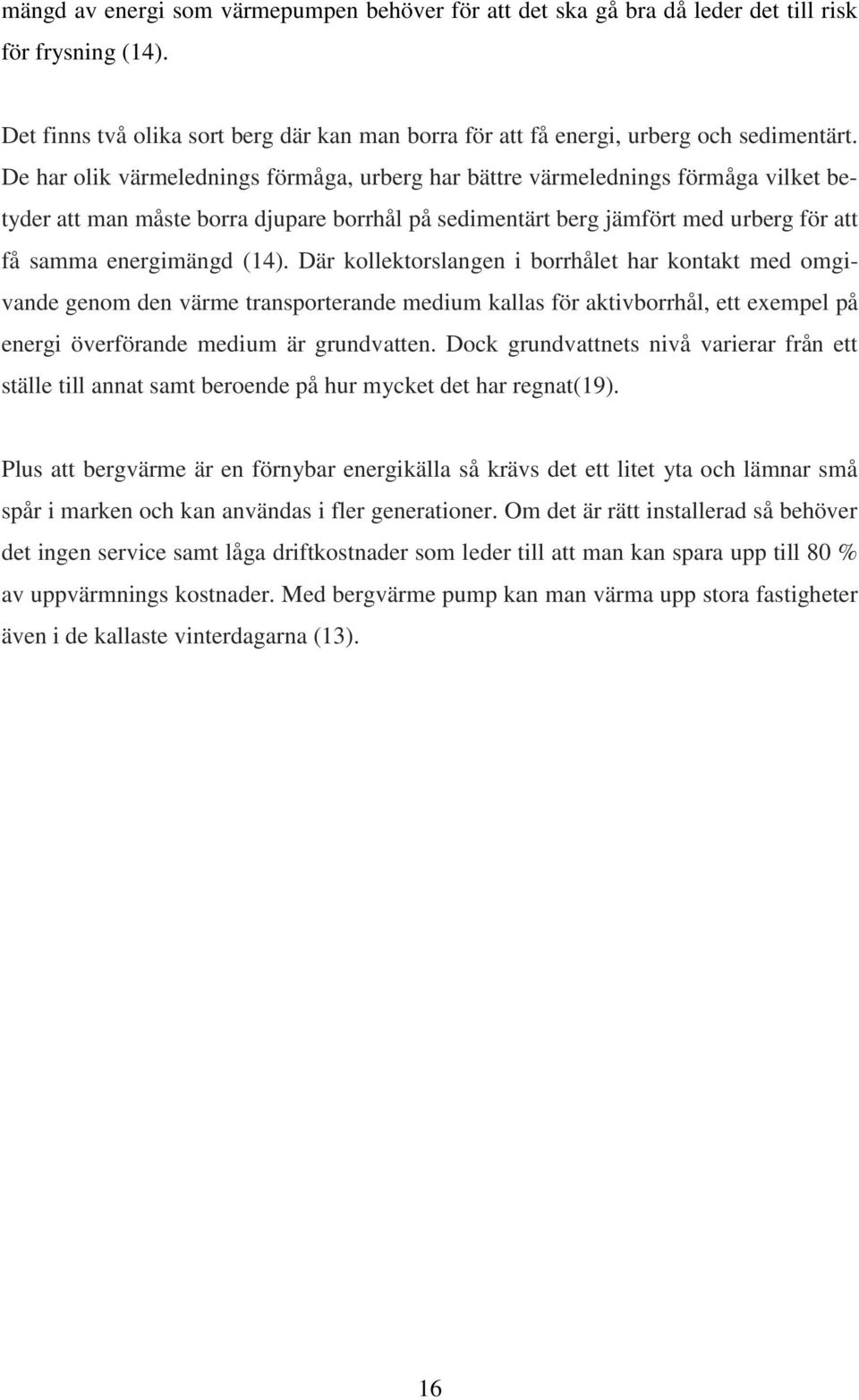 mängd av energi som värmepumpen behöver för att det ska gå bra då leder det till risk för frysning (14).

Det finns två olika sort berg där kan man borra för att få energi, urberg och sedimentärt. De har olik värmelednings förmåga, urberg har bättre värmelednings förmåga vilket betyder att man måste borra djupare borrhål på sedimentärt berg jämfört med urberg för att få samma energimängd (14). Där kollektorslangen i borrhålet har kontakt med omgivande genom den värme transporterande medium kallas för aktivborrhål, ett exempel på energi överförande medium är grundvatten. Dock grundvattnets nivå varierar från ett ställe till annat samt beroende på hur mycket det har regnat(19).

Plus att bergvärme är en förnybar energikälla så krävs det ett litet yta och lämnar små spår i marken och kan användas i fler generationer. Om det är rätt installerad så behöver det ingen service samt låga driftkostnader som leder till att man kan spara upp till 80 % av uppvärmnings kostnader. Med bergvärme pump kan man värma upp stora fastigheter även i de kallaste vinterdagarna (13).

16